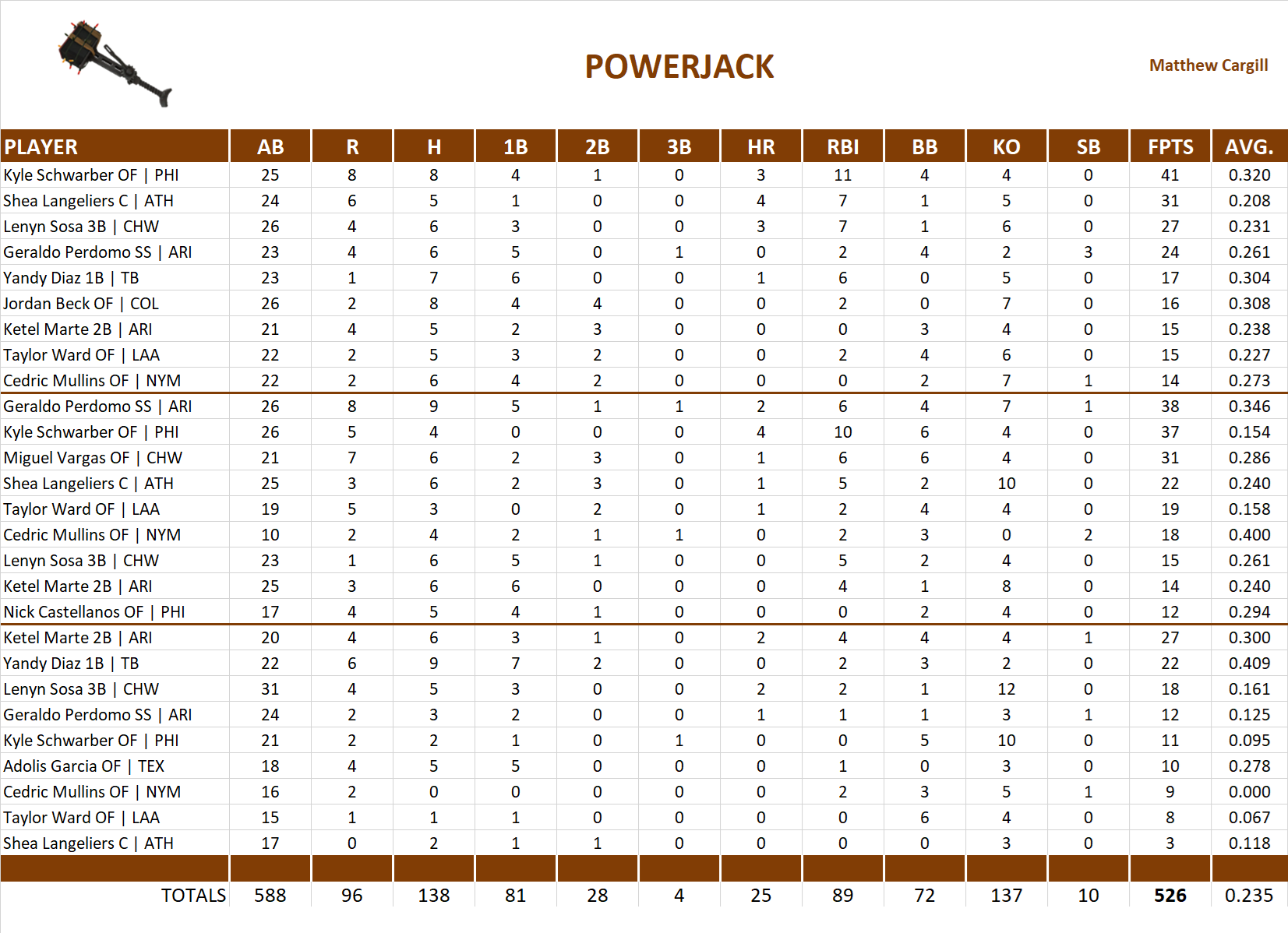 POWERJACK

Matthew Cargill

| PLAYER | AB | R | H | 1B | 2B | 3B | HR | RBI | BB | KO | SB | FPTS | AVG. |
|---|---|---|---|---|---|---|---|---|---|---|---|---|---|
| Kyle Schwarber OF \| PHI | 25 | 8 | 8 | 4 | 1 | 0 | 3 | 11 | 4 | 4 | 0 | 41 | 0.320 |
| Shea Langeliers C \| ATH | 24 | 6 | 5 | 1 | 0 | 0 | 4 | 7 | 1 | 5 | 0 | 31 | 0.208 |
| Lenyn Sosa 3B \| CHW | 26 | 4 | 6 | 3 | 0 | 0 | 3 | 7 | 1 | 6 | 0 | 27 | 0.231 |
| Geraldo Perdomo SS \| ARI | 23 | 4 | 6 | 5 | 0 | 1 | 0 | 2 | 4 | 2 | 3 | 24 | 0.261 |
| Yandy Diaz 1B \| TB | 23 | 1 | 7 | 6 | 0 | 0 | 1 | 6 | 0 | 5 | 0 | 17 | 0.304 |
| Jordan Beck OF \| COL | 26 | 2 | 8 | 4 | 4 | 0 | 0 | 2 | 0 | 7 | 0 | 16 | 0.308 |
| Ketel Marte 2B \| ARI | 21 | 4 | 5 | 2 | 3 | 0 | 0 | 0 | 3 | 4 | 0 | 15 | 0.238 |
| Taylor Ward OF \| LAA | 22 | 2 | 5 | 3 | 2 | 0 | 0 | 2 | 4 | 6 | 0 | 15 | 0.227 |
| Cedric Mullins OF \| NYM | 22 | 2 | 6 | 4 | 2 | 0 | 0 | 0 | 2 | 7 | 1 | 14 | 0.273 |
| Geraldo Perdomo SS \| ARI | 26 | 8 | 9 | 5 | 1 | 1 | 2 | 6 | 4 | 7 | 1 | 38 | 0.346 |
| Kyle Schwarber OF \| PHI | 26 | 5 | 4 | 0 | 0 | 0 | 4 | 10 | 6 | 4 | 0 | 37 | 0.154 |
| Miguel Vargas OF \| CHW | 21 | 7 | 6 | 2 | 3 | 0 | 1 | 6 | 6 | 4 | 0 | 31 | 0.286 |
| Shea Langeliers C \| ATH | 25 | 3 | 6 | 2 | 3 | 0 | 1 | 5 | 2 | 10 | 0 | 22 | 0.240 |
| Taylor Ward OF \| LAA | 19 | 5 | 3 | 0 | 2 | 0 | 1 | 2 | 4 | 4 | 0 | 19 | 0.158 |
| Cedric Mullins OF \| NYM | 10 | 2 | 4 | 2 | 1 | 1 | 0 | 2 | 3 | 0 | 2 | 18 | 0.400 |
| Lenyn Sosa 3B \| CHW | 23 | 1 | 6 | 5 | 1 | 0 | 0 | 5 | 2 | 4 | 0 | 15 | 0.261 |
| Ketel Marte 2B \| ARI | 25 | 3 | 6 | 6 | 0 | 0 | 0 | 4 | 1 | 8 | 0 | 14 | 0.240 |
| Nick Castellanos OF \| PHI | 17 | 4 | 5 | 4 | 1 | 0 | 0 | 0 | 2 | 4 | 0 | 12 | 0.294 |
| Ketel Marte 2B \| ARI | 20 | 4 | 6 | 3 | 1 | 0 | 2 | 4 | 4 | 4 | 1 | 27 | 0.300 |
| Yandy Diaz 1B \| TB | 22 | 6 | 9 | 7 | 2 | 0 | 0 | 2 | 3 | 2 | 0 | 22 | 0.409 |
| Lenyn Sosa 3B \| CHW | 31 | 4 | 5 | 3 | 0 | 0 | 2 | 2 | 1 | 12 | 0 | 18 | 0.161 |
| Geraldo Perdomo SS \| ARI | 24 | 2 | 3 | 2 | 0 | 0 | 1 | 1 | 1 | 3 | 1 | 12 | 0.125 |
| Kyle Schwarber OF \| PHI | 21 | 2 | 2 | 1 | 0 | 1 | 0 | 0 | 5 | 10 | 0 | 11 | 0.095 |
| Adolis Garcia OF \| TEX | 18 | 4 | 5 | 5 | 0 | 0 | 0 | 1 | 0 | 3 | 0 | 10 | 0.278 |
| Cedric Mullins OF \| NYM | 16 | 2 | 0 | 0 | 0 | 0 | 0 | 2 | 3 | 5 | 1 | 9 | 0.000 |
| Taylor Ward OF \| LAA | 15 | 1 | 1 | 1 | 0 | 0 | 0 | 0 | 6 | 4 | 0 | 8 | 0.067 |
| Shea Langeliers C \| ATH | 17 | 0 | 2 | 1 | 1 | 0 | 0 | 0 | 0 | 3 | 0 | 3 | 0.118 |
| TOTALS | 588 | 96 | 138 | 81 | 28 | 4 | 25 | 89 | 72 | 137 | 10 | 526 | 0.235 |